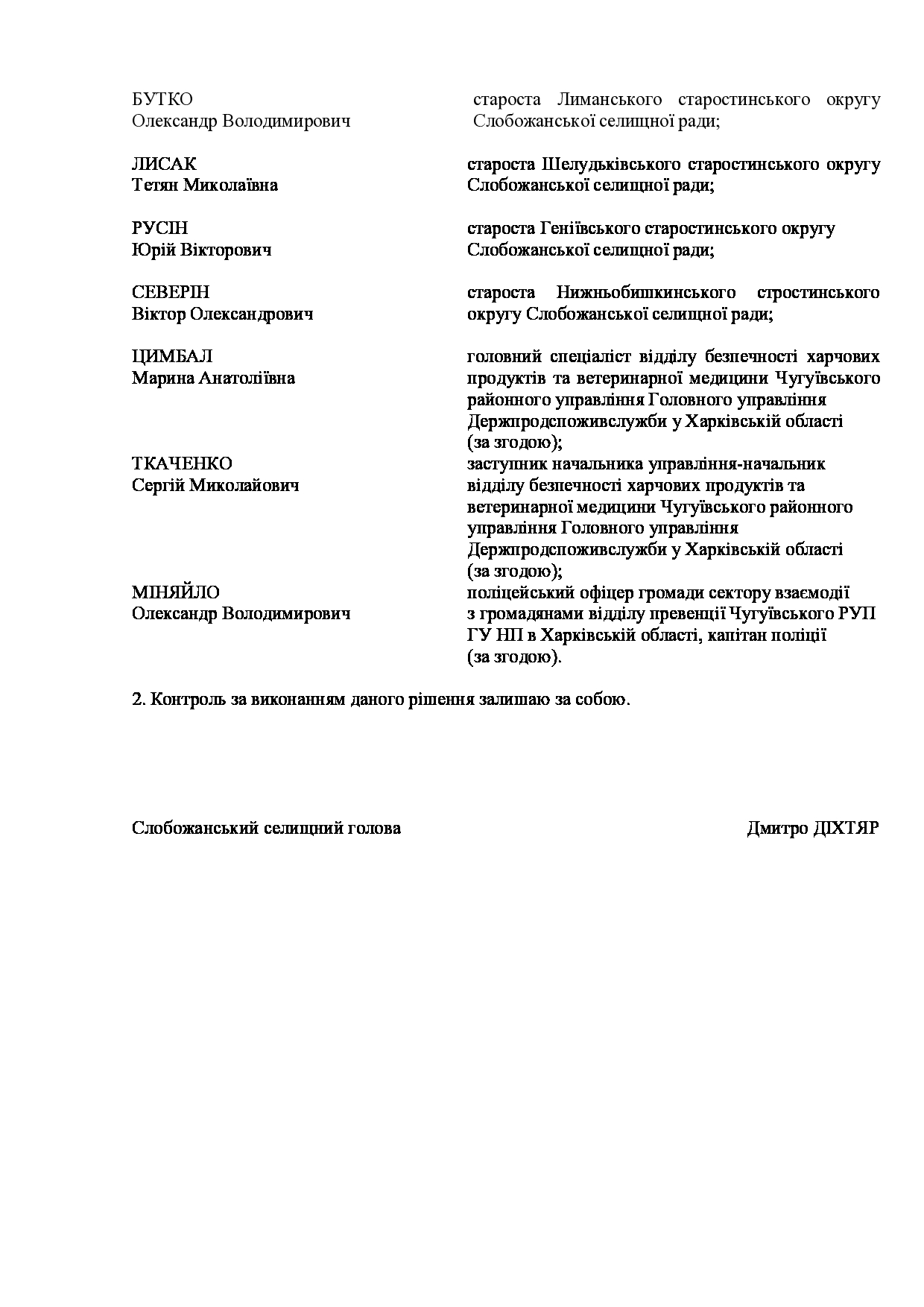 БУТКО
Олександр Володимирович

староста Лиманського старостинського округу Слобожанської селищної ради;

ЛИСАК
Тетян Миколаївна

староста Шелудьківського старостинського округу Слобожанської селищної ради;

РУСІН
Юрій Вікторович

староста Геніївського старостинського округу Слобожанської селищної ради;

СЕВЕРІН
Віктор Олександрович

староста Нижньобишкинського стростинського округу Слобожанської селищної ради;

ЦИМБАЛ
Марина Анатоліївна

головний спеціаліст відділу безпечності харчових продуктів та ветеринарної медицини Чугуївського районного управління Головного управління Держпродспоживслужби у Харківській області (за згодою);

ТКАЧЕНКО
Сергій Миколайович

заступник начальника управління-начальник відділу безпечності харчових продуктів та ветеринарної медицини Чугуївського районного управління Головного управління Держпродспоживслужби у Харківській області (за згодою);

МІНЯЙЛО
Олександр Володимирович

поліцейський офіцер громади сектору взаємодії з громадянами відділу превенції Чугуївського РУП ГУ НП в Харківській області, капітан поліції (за згодою).

2. Контроль за виконанням даного рішення залишаю за собою.

Слобожанський селищний голова

Дмитро ДІХТЯР